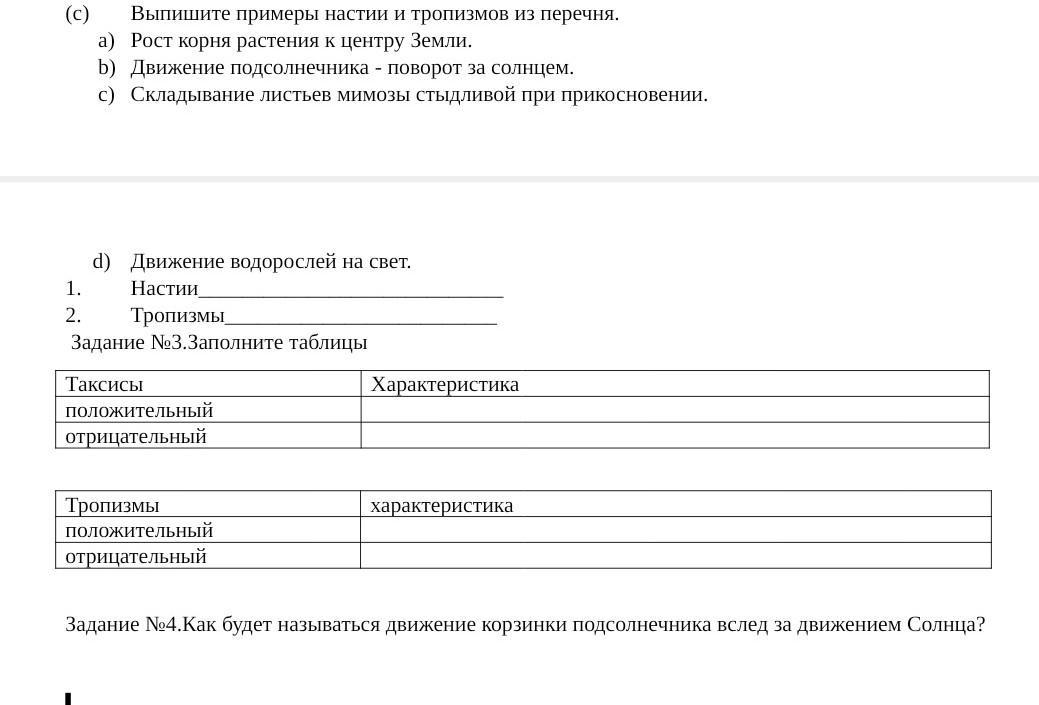 (c) Выпишите примеры настии и тропизмов из перечня.
a) Рост корня растения к центру Земли.
b) Движение подсолнечника - поворот за солнцем.
c) Складывание листьев мимозы стыдливой при прикосновении.

d) Движение водорослей на свет.
1. Настии____________________________
2. Тропизмы_________________________
Задание №3.Заполните таблицы

| Таксисы | Характеристика |
|---|---|
| положительный | |
| отрицательный | |

| Тропизмы | характеристика |
|---|---|
| положительный | |
| отрицательный | |

Задание №4.Как будет называться движение корзинки подсолнечника вслед за движением Солнца?